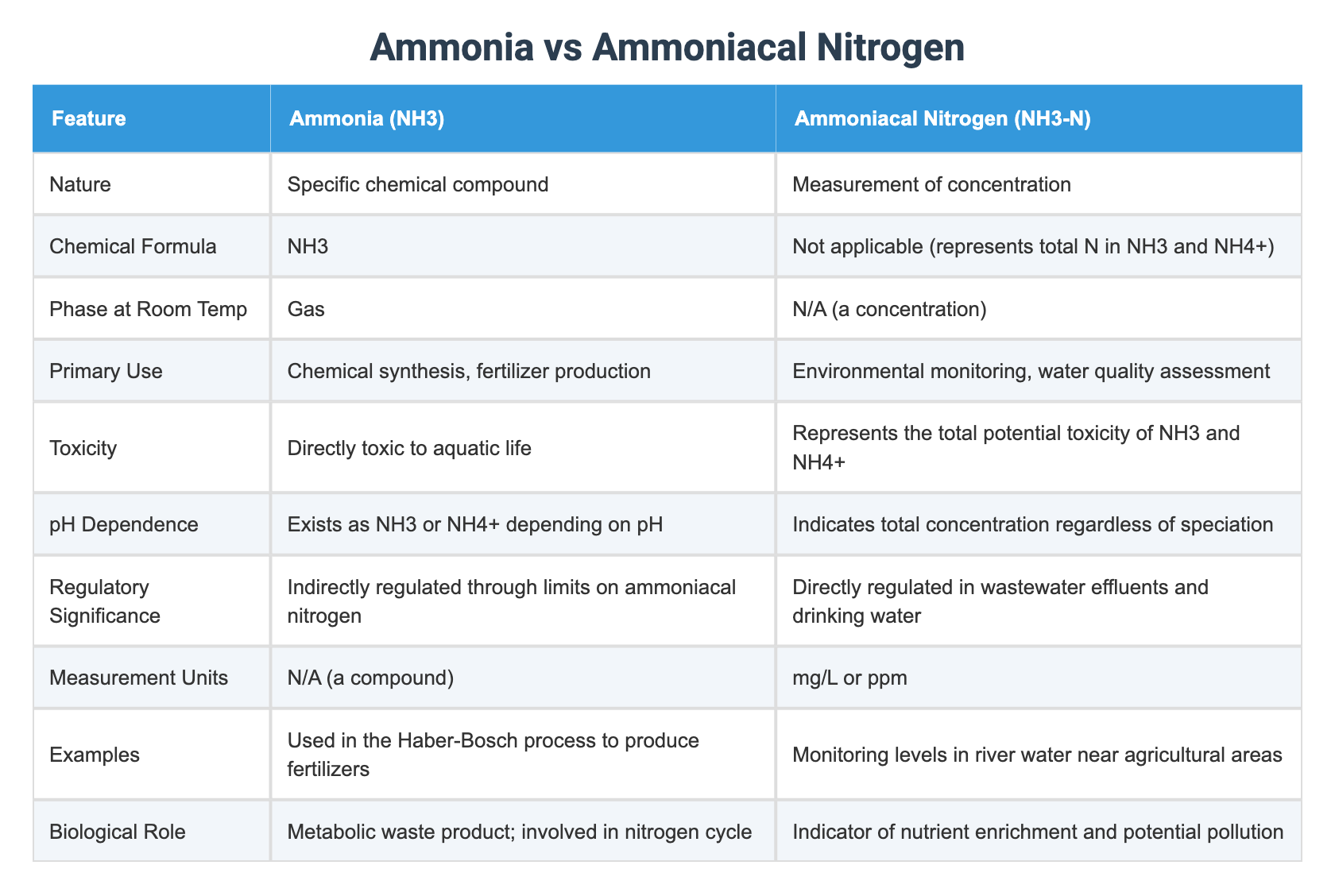 Ammonia vs Ammoniacal Nitrogen

| Feature | Ammonia (NH3) | Ammoniacal Nitrogen (NH3-N) |
|---|---|---|
| Nature | Specific chemical compound | Measurement of concentration |
| Chemical Formula | NH3 | Not applicable (represents total N in NH3 and NH4+) |
| Phase at Room Temp | Gas | N/A (a concentration) |
| Primary Use | Chemical synthesis, fertilizer production | Environmental monitoring, water quality assessment |
| Toxicity | Directly toxic to aquatic life | Represents the total potential toxicity of NH3 and NH4+ |
| pH Dependence | Exists as NH3 or NH4+ depending on pH | Indicates total concentration regardless of speciation |
| Regulatory Significance | Indirectly regulated through limits on ammoniacal nitrogen | Directly regulated in wastewater effluents and drinking water |
| Measurement Units | N/A (a compound) | mg/L or ppm |
| Examples | Used in the Haber-Bosch process to produce fertilizers | Monitoring levels in river water near agricultural areas |
| Biological Role | Metabolic waste product; involved in nitrogen cycle | Indicator of nutrient enrichment and potential pollution |